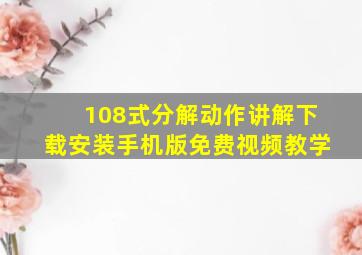 108式分解动作讲解下载安装手机版免费视频教学